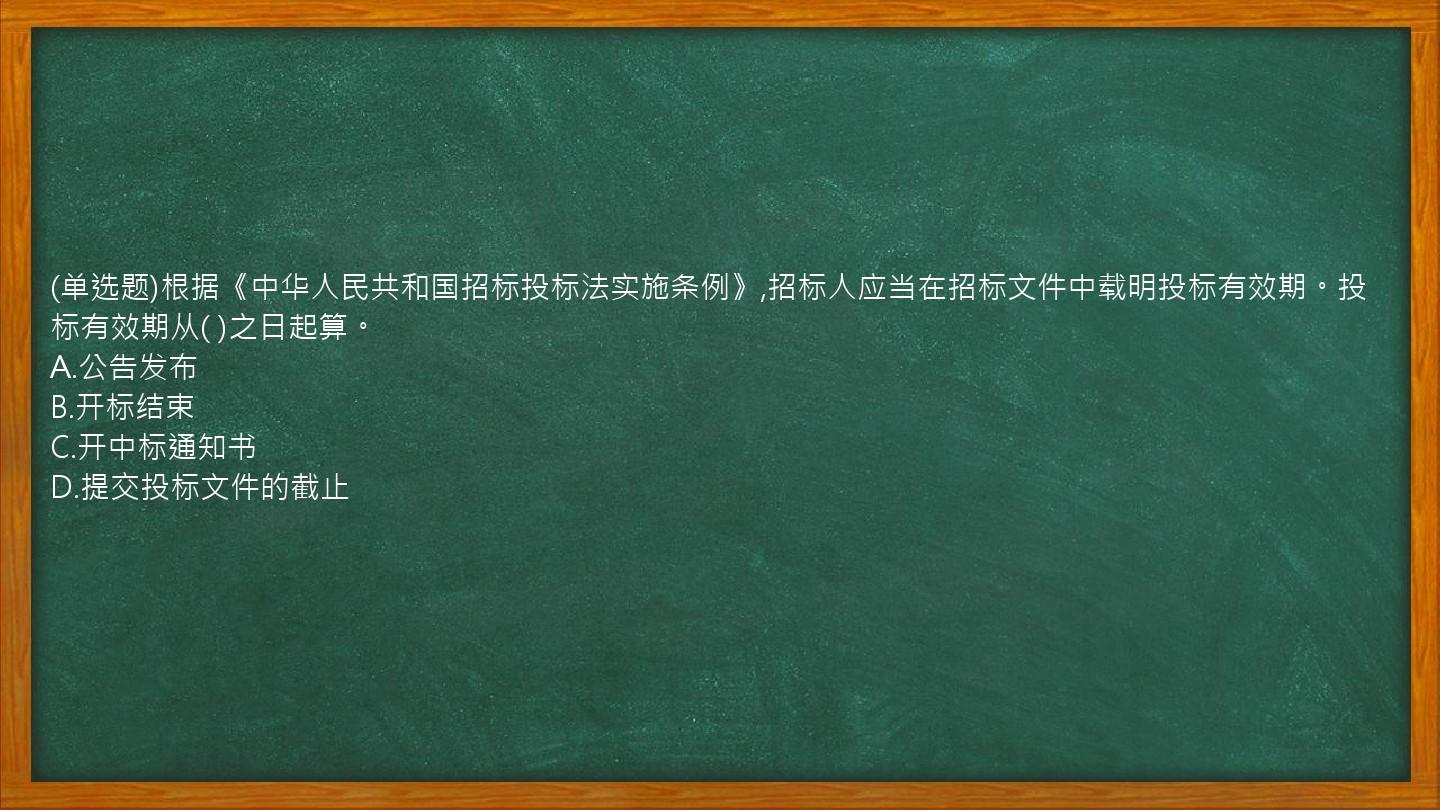 (单选题)根据《中华人民共和国招标投标法实施条例》,招标人应当在招标文件中载明投标有效期。投标有效期从( )之日起算。
A.公告发布
B.开标结束
C.开中标通知书
D.提交投标文件的截止